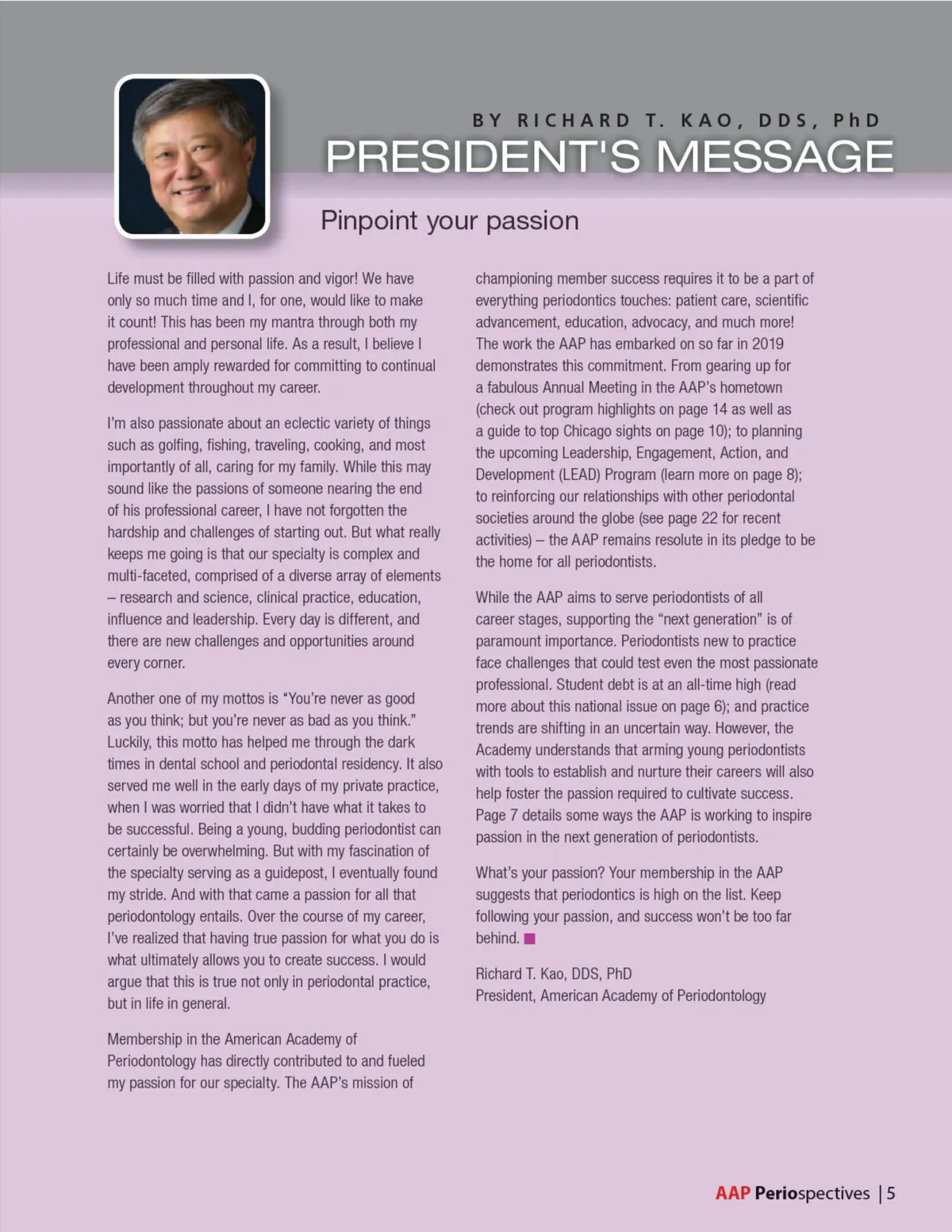 BY RICHARD T. KAO, DDS, PhD

PRESIDENT'S MESSAGE

Pinpoint your passion

Life must be filled with passion and vigor! We have only so much time and I, for one, would like to make it count! This has been my mantra through both my professional and personal life. As a result, I believe I have been amply rewarded for committing to continual development throughout my career.

I'm also passionate about an eclectic variety of things such as golfing, fishing, traveling, cooking, and most importantly of all, caring for my family. While this may sound like the passions of someone nearing the end of his professional career, I have not forgotten the hardship and challenges of starting out. But what really keeps me going is that our specialty is complex and multi-faceted, comprised of a diverse array of elements – research and science, clinical practice, education, influence and leadership. Every day is different, and there are new challenges and opportunities around every corner.

Another one of my mottos is "You're never as good as you think; but you're never as bad as you think." Luckily, this motto has helped me through the dark times in dental school and periodontal residency. It also served me well in the early days of my private practice, when I was worried that I didn't have what it takes to be successful. Being a young, budding periodontist can certainly be overwhelming. But with my fascination of the specialty serving as a guidepost, I eventually found my stride. And with that came a passion for all that periodontology entails. Over the course of my career, I've realized that having true passion for what you do is what ultimately allows you to create success. I would argue that this is true not only in periodontal practice, but in life in general.

Membership in the American Academy of Periodontology has directly contributed to and fueled my passion for our specialty. The AAP's mission of championing member success requires it to be a part of everything periodontics touches: patient care, scientific advancement, education, advocacy, and much more! The work the AAP has embarked on so far in 2019 demonstrates this commitment. From gearing up for a fabulous Annual Meeting in the AAP's hometown (check out program highlights on page 14 as well as a guide to top Chicago sights on page 10); to planning the upcoming Leadership, Engagement, Action, and Development (LEAD) Program (learn more on page 8); to reinforcing our relationships with other periodontal societies around the globe (see page 22 for recent activities) – the AAP remains resolute in its pledge to be the home for all periodontists.

While the AAP aims to serve periodontists of all career stages, supporting the "next generation" is of paramount importance. Periodontists new to practice face challenges that could test even the most passionate professional. Student debt is at an all-time high (read more about this national issue on page 6); and practice trends are shifting in an uncertain way. However, the Academy understands that arming young periodontists with tools to establish and nurture their careers will also help foster the passion required to cultivate success. Page 7 details some ways the AAP is working to inspire passion in the next generation of periodontists.

What's your passion? Your membership in the AAP suggests that periodontics is high on the list. Keep following your passion, and success won't be too far behind.

Richard T. Kao, DDS, PhD
President, American Academy of Periodontology

AAP Periospectives | 5